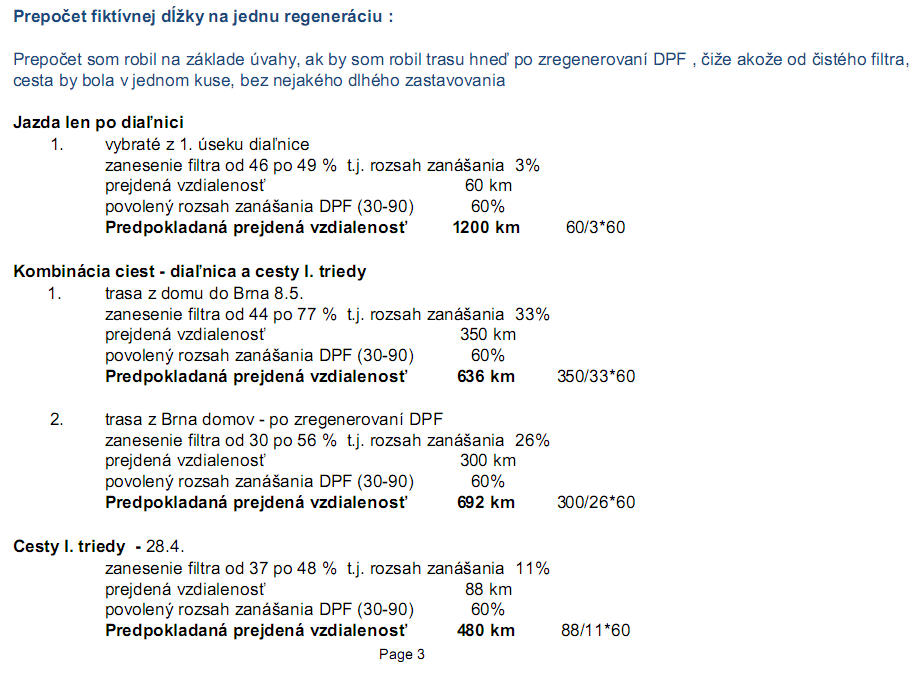 Prepočet fiktívnej dĺžky na jednu regeneráciu :

Prepočet som robil na základe úvahy, ak by som robil trasu hneď po zregenerovaní DPF , čiže akože od čistého filtra, cesta by bola v jednom kuse, bez nejakého dlhého zastavovania

Jazda len po diaľnici
1. vybraté z 1. úseku diaľnice
zanesenie filtra od 46 po 49 % t.j. rozsah zanášania 3%
prejdená vzdialenosť 60 km
povolený rozsah zanášania DPF (30-90) 60%
Predpokladaná prejdená vzdialenosť 1200 km 60/3*60

Kombinácia ciest - diaľnica a cesty I. triedy
1. trasa z domu do Brna 8.5.
zanesenie filtra od 44 po 77 % t.j. rozsah zanášania 33%
prejdená vzdialenosť 350 km
povolený rozsah zanášania DPF (30-90) 60%
Predpokladaná prejdená vzdialenosť 636 km 350/33*60

2. trasa z Brna domov - po zregenerovaní DPF
zanesenie filtra od 30 po 56 % t.j. rozsah zanášania 26%
prejdená vzdialenosť 300 km
povolený rozsah zanášania DPF (30-90) 60%
Predpokladaná prejdená vzdialenosť 692 km 300/26*60

Cesty I. triedy - 28.4.
zanesenie filtra od 37 po 48 % t.j. rozsah zanášania 11%
prejdená vzdialenosť 88 km
povolený rozsah zanášania DPF (30-90) 60%
Predpokladaná prejdená vzdialenosť 480 km 88/11*60

Page 3